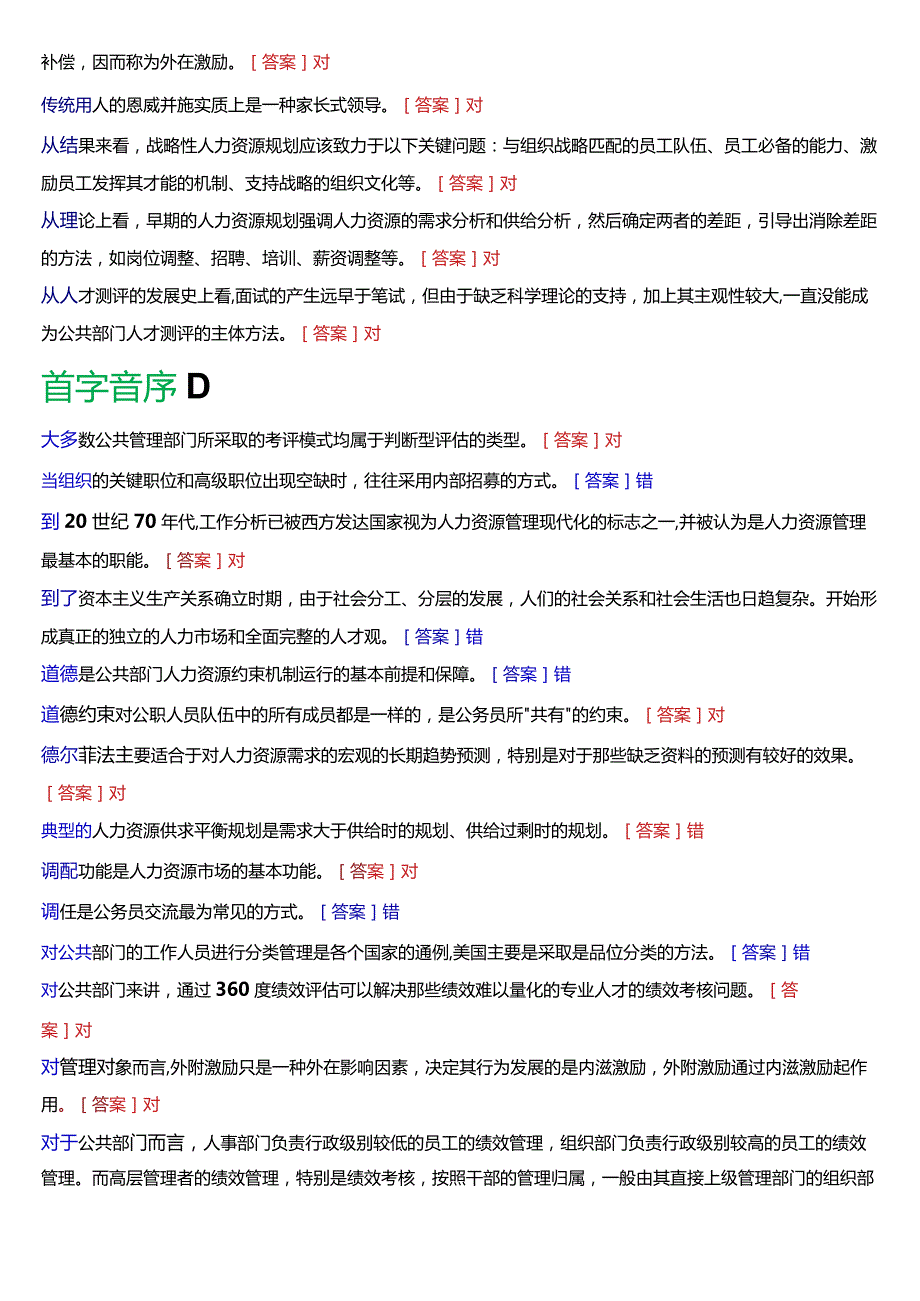 补偿，因而称为外在激励。［答案］对

传统用人的恩威并施实质上是一种家长式领导。［答案］对

从结果来看，战略性人力资源规划应该致力于以下关键问题：与组织战略匹配的员工队伍、员工必备的能力、激励员工发挥其才能的机制、支持战略的组织文化等。［答案］对

从理论上看，早期的人力资源规划强调人力资源的需求分析和供给分析，然后确定两者的差距，引导出消除差距的方法，如岗位调整、招聘、培训、薪资调整等。［答案］对

从人才测评的发展史上看,面试的产生远早于笔试，但由于缺乏科学理论的支持，加上其主观性较大,一直没能成为公共部门人才测评的主体方法。［答案］对

首字音序 D

大多数公共管理部门所采取的考评模式均属于判断型评估的类型。［答案］对

当组织的关键职位和高级职位出现空缺时，往往采用内部招募的方式。［答案］错

到 20 世纪 70 年代,工作分析已被西方发达国家视为人力资源管理现代化的标志之一,并被认为是人力资源管理最基本的职能。［答案］对

到了资本主义生产关系确立时期，由于社会分工、分层的发展，人们的社会关系和社会生活也日趋复杂。开始形成真正的独立的人力市场和全面完整的人才观。［答案］错

道德是公共部门人力资源约束机制运行的基本前提和保障。［答案］错

道德约束对公职人员队伍中的所有成员都是一样的，是公务员所"共有"的约束。［答案］对

德尔菲法主要适合于对人力资源需求的宏观的长期趋势预测，特别是对于那些缺乏资料的预测有较好的效果。［答案］对

典型的人力资源供求平衡规划是需求大于供给时的规划、供给过剩时的规划。［答案］错

调配功能是人力资源市场的基本功能。［答案］对

调任是公务员交流最为常见的方式。［答案］错

对公共部门的工作人员进行分类管理是各个国家的通例,美国主要是采取是品位分类的方法。［答案］错

对公共部门来讲，通过 360 度绩效评估可以解决那些绩效难以量化的专业人才的绩效考核问题。［答案］对

对管理对象而言,外附激励只是一种外在影响因素，决定其行为发展的是内滋激励，外附激励通过内滋激励起作用。［答案］对

对于公共部门而言，人事部门负责行政级别较低的员工的绩效管理，组织部门负责行政级别较高的员工的绩效管理。而高层管理者的绩效管理，特别是绩效考核，按照干部的管理归属，一般由其直接上级管理部门的组织部